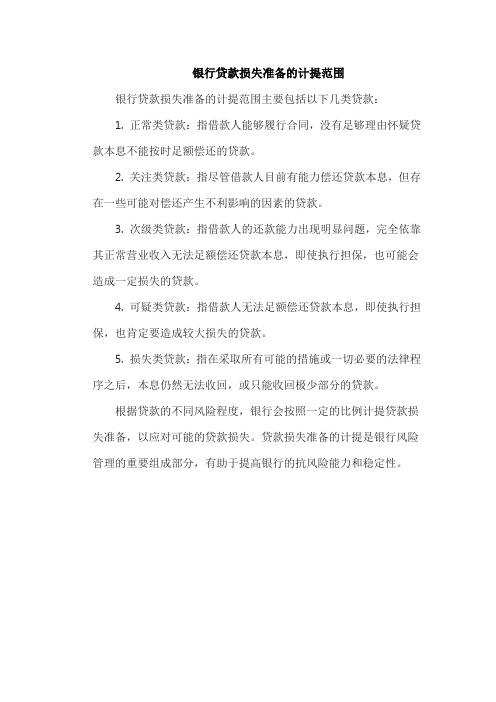 银行贷款损失准备的计提范围

银行贷款损失准备的计提范围主要包括以下几类贷款：

1. 正常类贷款：指借款人能够履行合同，没有足够理由怀疑贷款本息不能按时足额偿还的贷款。

2. 关注类贷款：指尽管借款人目前有能力偿还贷款本息，但存在一些可能对偿还产生不利影响的因素的贷款。

3. 次级类贷款：指借款人的还款能力出现明显问题，完全依靠其正常营业收入无法足额偿还贷款本息，即使执行担保，也可能会造成一定损失的贷款。

4. 可疑类贷款：指借款人无法足额偿还贷款本息，即使执行担保，也肯定要造成较大损失的贷款。

5. 损失类贷款：指在采取所有可能的措施或一切必要的法律程序之后，本息仍然无法收回，或只能收回极少部分的贷款。

根据贷款的不同风险程度，银行会按照一定的比例计提贷款损失准备，以应对可能的贷款损失。贷款损失准备的计提是银行风险管理的重要组成部分，有助于提高银行的抗风险能力和稳定性。